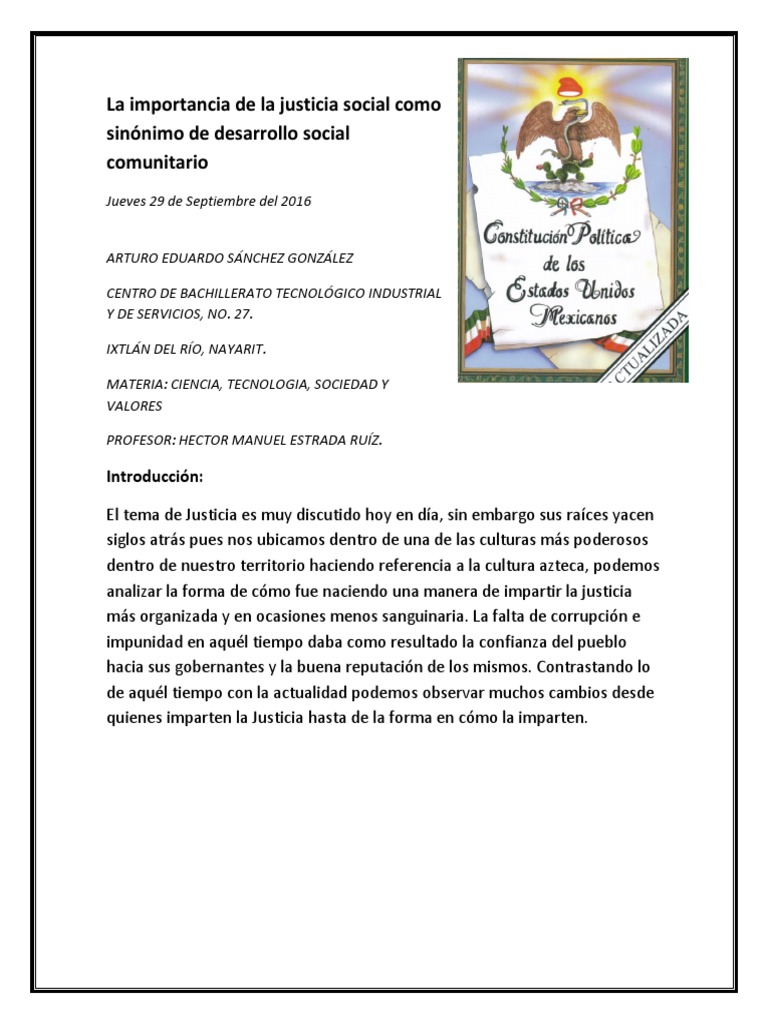 La importancia de la justicia social como sinónimo de desarrollo social comunitario

Jueves 29 de Septiembre del 2016

ARTURO EDUARDO SÁNCHEZ GONZÁLEZ

CENTRO DE BACHILLERATO TECNOLÓGICO INDUSTRIAL Y DE SERVICIOS, NO. 27.

IXTLÁN DEL RÍO, NAYARIT.

MATERIA: CIENCIA, TECNOLOGIA, SOCIEDAD Y VALORES

PROFESOR: HECTOR MANUEL ESTRADA RUÍZ.

Constitución Política de los Estados Unidos Mexicanos

ACTUALIZADA

Introducción:

El tema de Justicia es muy discutido hoy en día, sin embargo sus raíces yacen siglos atrás pues nos ubicamos dentro de una de las culturas más poderosos dentro de nuestro territorio haciendo referencia a la cultura azteca, podemos analizar la forma de cómo fue naciendo una manera de impartir la justicia más organizada y en ocasiones menos sanguinaria. La falta de corrupción e impunidad en aquél tiempo daba como resultado la confianza del pueblo hacia sus gobernantes y la buena reputación de los mismos. Contrastando lo de aquél tiempo con la actualidad podemos observar muchos cambios desde quienes imparten la Justicia hasta de la forma en cómo la imparten.